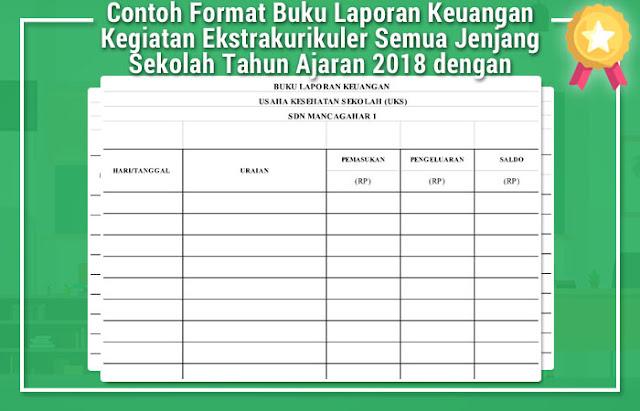 Contoh Format Buku Laporan Keuangan Kegiatan Ekstrakurikuler Semua Jenjang Sekolah Tahun Ajaran 2018 dengan

BUKU LAPORAN KEUANGAN

USAHA KESEHATAN SEKOLAH (UKS)

SDN MANCAGAHAR 1

| HARI/TANGGAL | URAIAN | PEMASUKAN (RP) | PENGELUARAN (RP) | SALDO (RP) |
|---|---|---|---|---|
| | | | | |
| | | | | |
| | | | | |
| | | | | |
| | | | | |
| | | | | |
| | | | | |
| | | | | |
| | | | | |